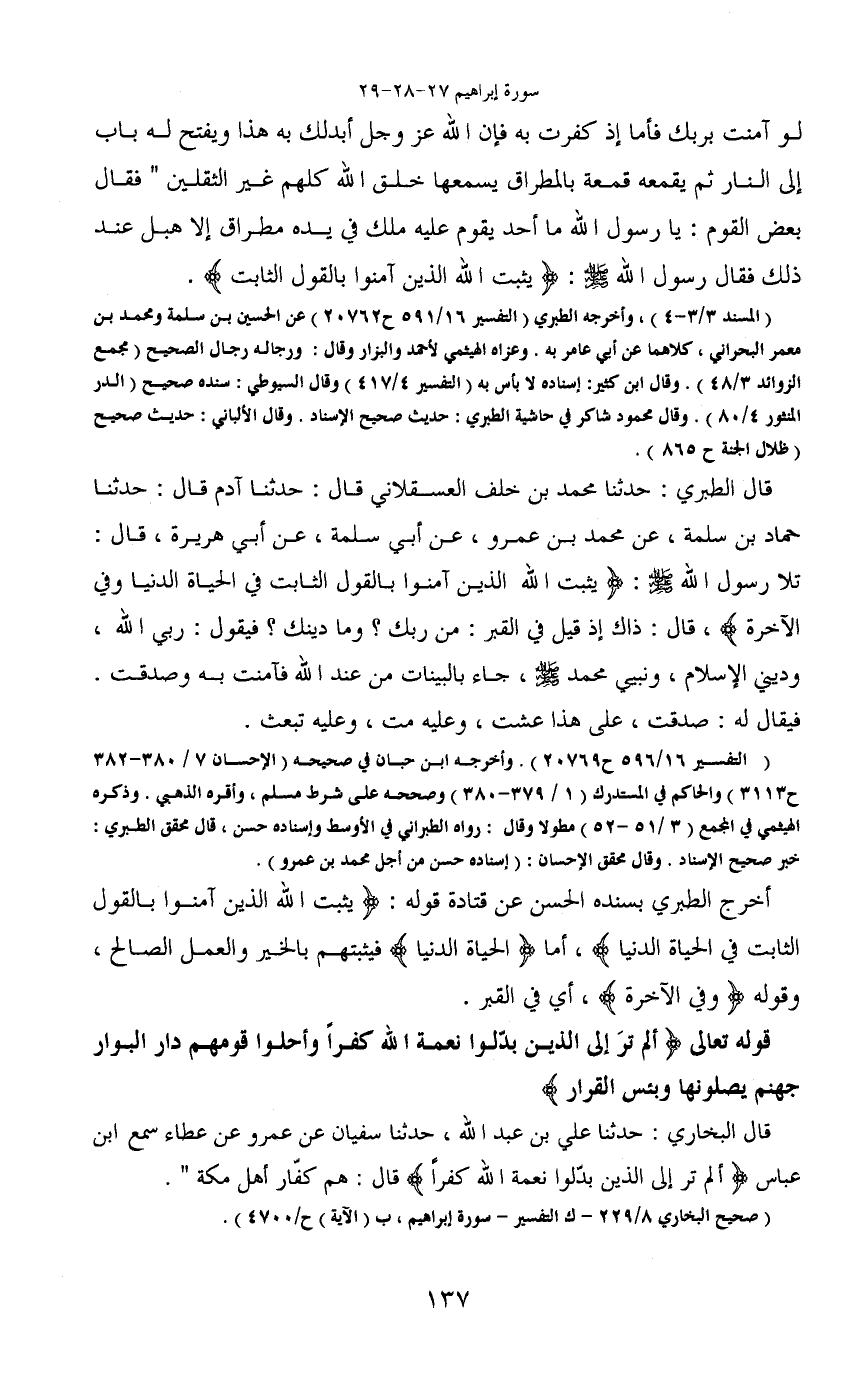 سورة إبراهيم ٢٧-٢٨-٢٩

لو آمنت بربك فأما إذ كفرت به فإن الله عز وجل أبدلك به هذا ويفتح له باب إلى النار ثم يقمعه قمعة بالمطراق يسمعها خلق الله كلهم غير الثقلين " فقال بعض القوم : يا رسول الله ما أحد يقوم عليه ملك في يده مطراق إلا هبل عند ذلك فقال رسول الله ﷺ : ﴿ يثبت الله الذين آمنوا بالقول الثابت ﴾ .

( المسند ٣/٣-٤ ) ، وأخرجه الطبري ( التفسير ٥٩١/١٦ ح٢٠٧٦٢ ) عن الحسين بن سلمة ومحمد بن معمر البحراني ، كلاهما عن أبي عامر به . وعزاه الهيثمي لأحمد والبزار وقال : ورجاله رجال الصحيح ( مجمع الزوائد ٤٨/٣ ) . وقال ابن كثير: إسناده لا بأس به ( التفسير ٤١٧/٤ ) وقال السيوطي : سنده صحيح ( الدر المنثور ٨٠/٤ ) . وقال محمود شاكر في حاشية الطبري : حديث صحيح الإسناد . وقال الألباني : حديث صحيح ( ظلال الجنة ح ٨٦٥ ) .

قال الطبري : حدثنا محمد بن خلف العسقلاني قال : حدثنا آدم قال : حدثنا حماد بن سلمة ، عن محمد بن عمرو ، عن أبي سلمة ، عن أبي هريرة ، قال : تلا رسول الله ﷺ : ﴿ يثبت الله الذين آمنوا بالقول الثابت في الحياة الدنيا وفي الآخرة ﴾ ، قال : ذاك إذ قيل في القبر : من ربك ؟ وما دينك ؟ فيقول : ربي الله ، وديني الإسلام ، ونبيي محمد ﷺ ، جاء بالبينات من عند الله فآمنت به وصدقت . فيقال له : صدقت ، على هذا عشت ، وعليه مت ، وعليه تبعث .

( التفسير ٥٩٦/١٦ ح٢٠٧٦٩ ) . وأخرجه ابن حبان في صحيحه ( الإحسان ٧ / ٣٨٠-٣٨٢ ح٣١١٣ ) والحاكم في المستدرك ( ١ / ٣٧٩-٣٨٠ ) وصححه على شرط مسلم ، وأقره الذهبي . وذكره الهيثمي في المجمع ( ٣ /٥١ -٥٢ ) مطولا وقال : رواه الطبراني في الأوسط وإسناده حسن ، قال محقق الطبري : خبر صحيح الإسناد . وقال محقق الإحسان : ( إسناده حسن من أجل محمد بن عمرو ) .

أخرج الطبري بسنده الحسن عن قتادة قوله : ﴿ يثبت الله الذين آمنوا بالقول الثابت في الحياة الدنيا ﴾ ، أما ﴿ الحياة الدنيا ﴾ فيثبتهم بالخير والعمل الصالح ، وقوله ﴿ وفي الآخرة ﴾ ، أي في القبر .

قوله تعالى ﴿ ألم ترَ إلى الذين بدّلوا نعمة الله كفراً وأحلوا قومهم دار البوار جهنم يصلونها وبئس القرار ﴾

قال البخاري : حدثنا علي بن عبد الله ، حدثنا سفيان عن عمرو عن عطاء سمع ابن عباس ﴿ ألم تر إلى الذين بدّلوا نعمة الله كفراً ﴾ قال : هم كفّار أهل مكة " .

( صحيح البخاري ٢٢٩/٨ - ك التفسير - سورة إبراهيم ، ب ( الآية ) ح/٤٧٠٠ ) .

١٣٧